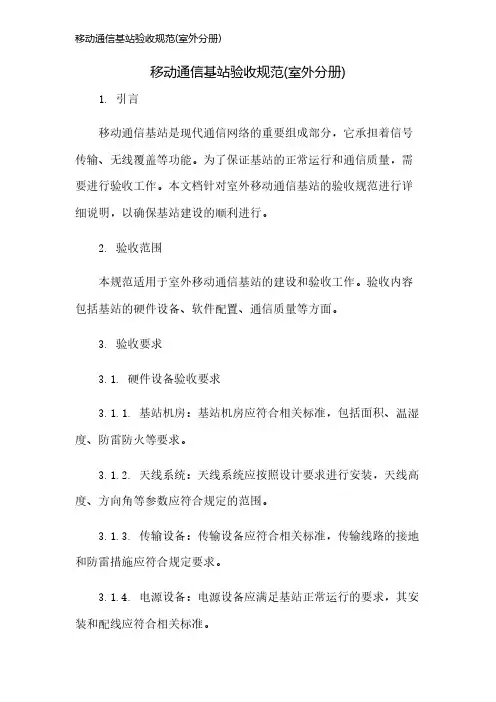 移动通信基站验收规范(室外分册)

移动通信基站验收规范(室外分册)

1. 引言

移动通信基站是现代通信网络的重要组成部分，它承担着信号传输、无线覆盖等功能。为了保证基站的正常运行和通信质量，需要进行验收工作。本文档针对室外移动通信基站的验收规范进行详细说明，以确保基站建设的顺利进行。

2. 验收范围

本规范适用于室外移动通信基站的建设和验收工作。验收内容包括基站的硬件设备、软件配置、通信质量等方面。

3. 验收要求

3.1. 硬件设备验收要求

3.1.1. 基站机房：基站机房应符合相关标准，包括面积、温湿度、防雷防火等要求。

3.1.2. 天线系统：天线系统应按照设计要求进行安装，天线高度、方向角等参数应符合规定的范围。

3.1.3. 传输设备：传输设备应符合相关标准，传输线路的接地和防雷措施应符合规定要求。

3.1.4. 电源设备：电源设备应满足基站正常运行的要求，其安装和配线应符合相关标准。